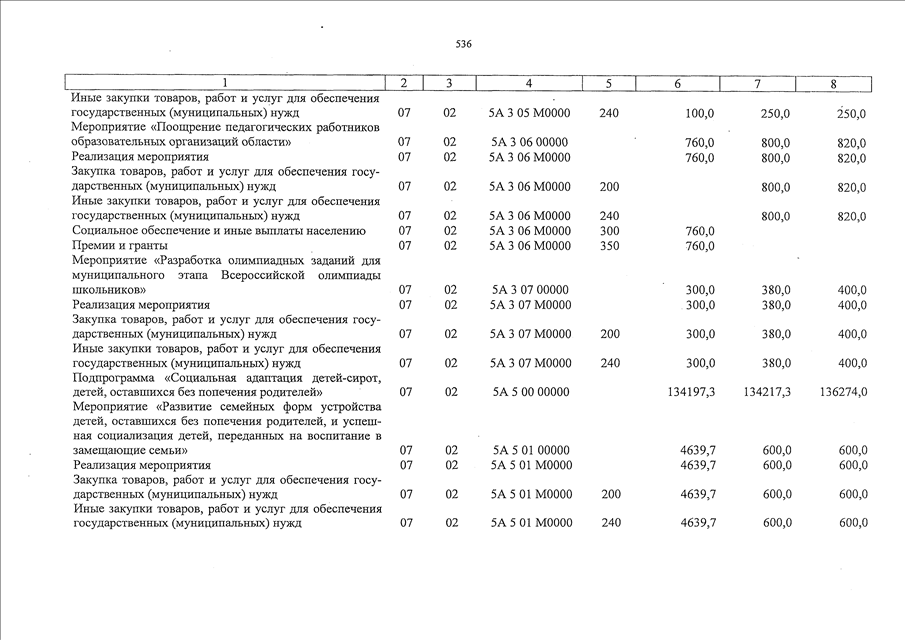 536

| 1 | 2 | 3 | 4 | 5 | 6 | 7 | 8 |
|---|---|---|---|---|---|---|---|
| Иные закупки товаров, работ и услуг для обеспечения государственных (муниципальных) нужд | 07 | 02 | 5А 3 05 М0000 | 240 | 100,0 | 250,0 | 250,0 |
| Мероприятие «Поощрение педагогических работников образовательных организаций области» | 07 | 02 | 5А 3 06 00000 | | 760,0 | 800,0 | 820,0 |
| Реализация мероприятия | 07 | 02 | 5А 3 06 М0000 | | 760,0 | 800,0 | 820,0 |
| Закупка товаров, работ и услуг для обеспечения государственных (муниципальных) нужд | 07 | 02 | 5А 3 06 М0000 | 200 | | 800,0 | 820,0 |
| Иные закупки товаров, работ и услуг для обеспечения государственных (муниципальных) нужд | 07 | 02 | 5А 3 06 М0000 | 240 | | 800,0 | 820,0 |
| Социальное обеспечение и иные выплаты населению | 07 | 02 | 5А 3 06 М0000 | 300 | 760,0 | | |
| Премии и гранты | 07 | 02 | 5А 3 06 М0000 | 350 | 760,0 | | |
| Мероприятие «Разработка олимпиадных заданий для муниципального этапа Всероссийской олимпиады школьников» | 07 | 02 | 5А 3 07 00000 | | 300,0 | 380,0 | 400,0 |
| Реализация мероприятия | 07 | 02 | 5А 3 07 М0000 | | 300,0 | 380,0 | 400,0 |
| Закупка товаров, работ и услуг для обеспечения государственных (муниципальных) нужд | 07 | 02 | 5А 3 07 М0000 | 200 | 300,0 | 380,0 | 400,0 |
| Иные закупки товаров, работ и услуг для обеспечения государственных (муниципальных) нужд | 07 | 02 | 5А 3 07 М0000 | 240 | 300,0 | 380,0 | 400,0 |
| Подпрограмма «Социальная адаптация детей-сирот, детей, оставшихся без попечения родителей» | 07 | 02 | 5А 5 00 00000 | | 134197,3 | 134217,3 | 136274,0 |
| Мероприятие «Развитие семейных форм устройства детей, оставшихся без попечения родителей, и успешная социализация детей, переданных на воспитание в замещающие семьи» | 07 | 02 | 5А 5 01 00000 | | 4639,7 | 600,0 | 600,0 |
| Реализация мероприятия | 07 | 02 | 5А 5 01 М0000 | | 4639,7 | 600,0 | 600,0 |
| Закупка товаров, работ и услуг для обеспечения государственных (муниципальных) нужд | 07 | 02 | 5А 5 01 М0000 | 200 | 4639,7 | 600,0 | 600,0 |
| Иные закупки товаров, работ и услуг для обеспечения государственных (муниципальных) нужд | 07 | 02 | 5А 5 01 М0000 | 240 | 4639,7 | 600,0 | 600,0 |